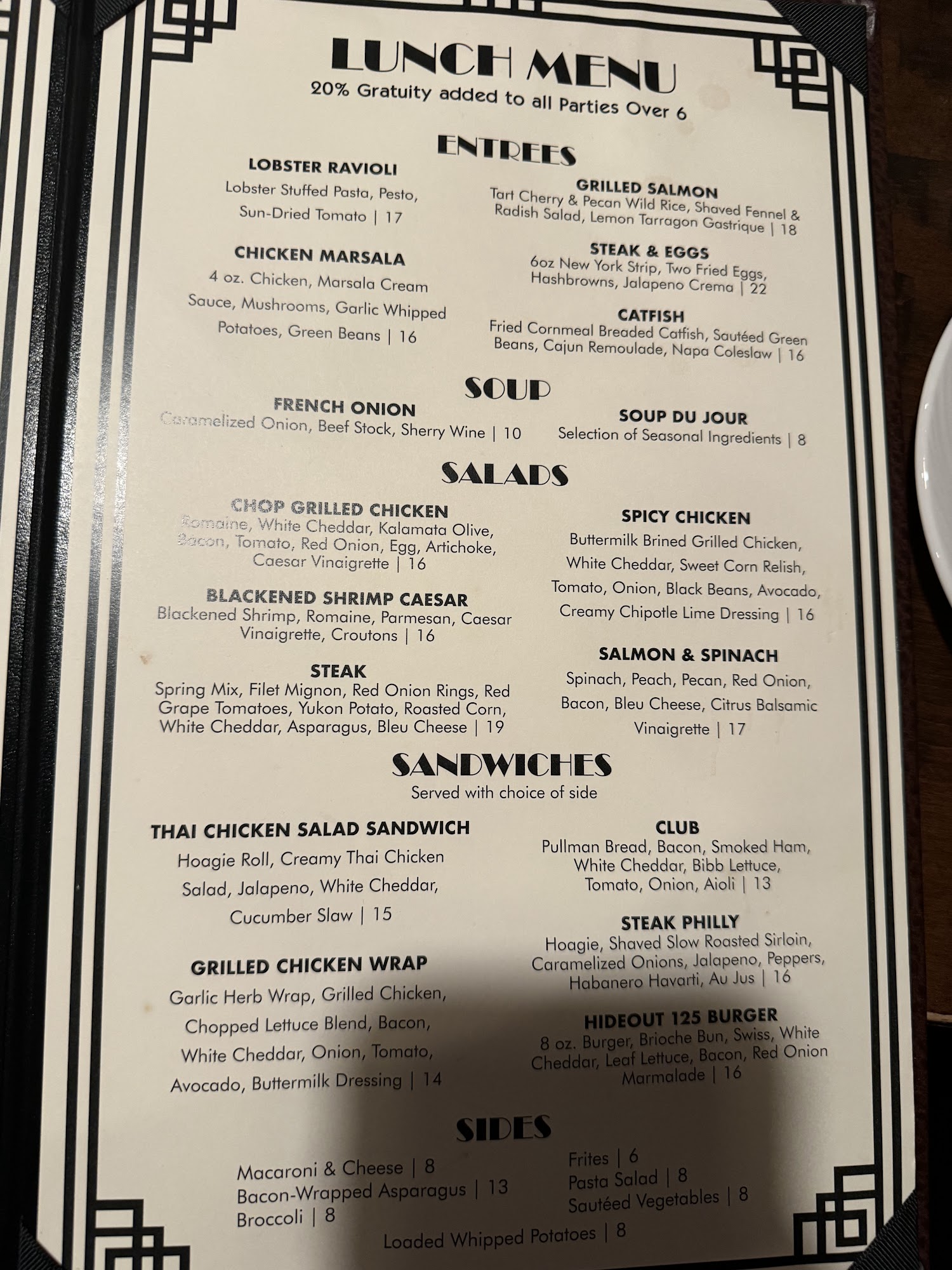 LUNCH MENU
20% Gratuity added to all Parties Over 6

ENTREES

LOBSTER RAVIOLI
Lobster Stuffed Pasta, Pesto, Sun-Dried Tomato | 17

CHICKEN MARSALA
4 oz. Chicken, Marsala Cream Sauce, Mushrooms, Garlic Whipped Potatoes, Green Beans | 16

GRILLED SALMON
Tart Cherry & Pecan Wild Rice, Shaved Fennel & Radish Salad, Lemon Tarragon Gastrique | 18

STEAK & EGGS
6oz New York Strip, Two Fried Eggs, Hashbrowns, Jalapeno Crema | 22

CATFISH
Fried Cornmeal Breaded Catfish, Sautéed Green Beans, Cajun Remoulade, Napa Coleslaw | 16

SOUP

FRENCH ONION
Caramelized Onion, Beef Stock, Sherry Wine | 10

SOUP DU JOUR
Selection of Seasonal Ingredients | 8

SALADS

CHOP GRILLED CHICKEN
Romaine, White Cheddar, Kalamata Olive, Bacon, Tomato, Red Onion, Egg, Artichoke, Caesar Vinaigrette | 16

BLACKENED SHRIMP CAESAR
Blackened Shrimp, Romaine, Parmesan, Caesar Vinaigrette, Croutons | 16

STEAK
Spring Mix, Filet Mignon, Red Onion Rings, Red Grape Tomatoes, Yukon Potato, Roasted Corn, White Cheddar, Asparagus, Bleu Cheese | 19

SPICY CHICKEN
Buttermilk Brined Grilled Chicken, White Cheddar, Sweet Corn Relish, Tomato, Onion, Black Beans, Avocado, Creamy Chipotle Lime Dressing | 16

SALMON & SPINACH
Spinach, Peach, Pecan, Red Onion, Bacon, Bleu Cheese, Citrus Balsamic Vinaigrette | 17

SANDWICHES
Served with choice of side

THAI CHICKEN SALAD SANDWICH
Hoagie Roll, Creamy Thai Chicken Salad, Jalapeno, White Cheddar, Cucumber Slaw | 15

GRILLED CHICKEN WRAP
Garlic Herb Wrap, Grilled Chicken, Chopped Lettuce Blend, Bacon, White Cheddar, Onion, Tomato, Avocado, Buttermilk Dressing | 14

CLUB
Pullman Bread, Bacon, Smoked Ham, White Cheddar, Bibb Lettuce, Tomato, Onion, Aioli | 13

STEAK PHILLY
Hoagie, Shaved Slow Roasted Sirloin, Caramelized Onions, Jalapeno, Peppers, Habanero Havarti, Au Jus | 16

HIDEOUT 125 BURGER
8 oz. Burger, Brioche Bun, Swiss, White Cheddar, Leaf Lettuce, Bacon, Red Onion Marmalade | 16

SIDES

Macaroni & Cheese | 8
Bacon-Wrapped Asparagus | 13
Broccoli | 8

Frites | 6
Pasta Salad | 8
Sautéed Vegetables | 8

Loaded Whipped Potatoes | 8